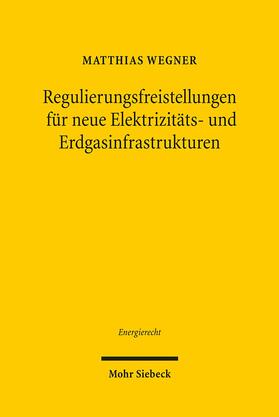 MATTHIAS WEGNER

Regulierungsfreistellungen für neue Elektrizitäts- und Erdgasinfrastrukturen

Energierecht

Mohr Siebeck